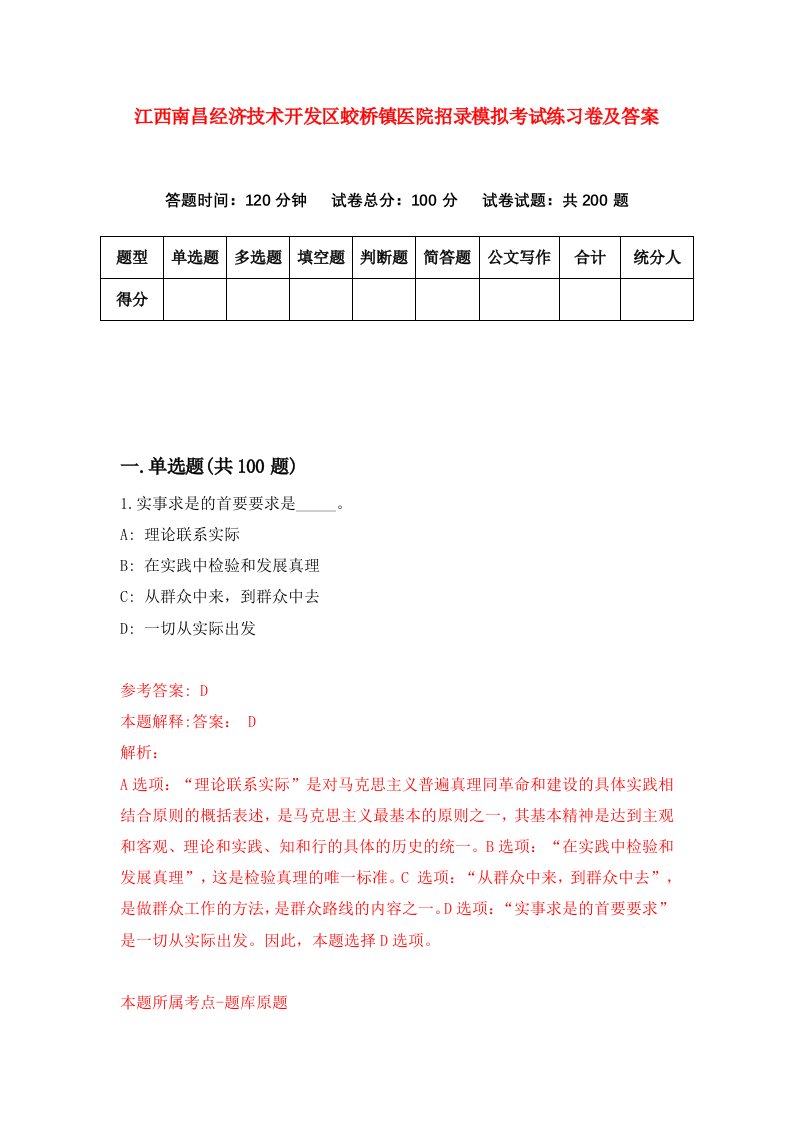 江西南昌经济技术开发区蛟桥镇医院招录模拟考试练习卷及答案

答题时间：120 分钟　试卷总分：100 分　试卷试题：共 200 题

| 题型 | 单选题 | 多选题 | 填空题 | 判断题 | 简答题 | 公文写作 | 合计 | 统分人 |
|---|---|---|---|---|---|---|---|---|
| 得分 | | | | | | | | |

一.单选题(共 100 题)

1.实事求是的首要要求是_____。

A: 理论联系实际

B: 在实践中检验和发展真理

C: 从群众中来，到群众中去

D: 一切从实际出发

参考答案: D

本题解释:答案： D

解析：

A 选项：“理论联系实际”是对马克思主义普遍真理同革命和建设的具体实践相结合原则的概括表述，是马克思主义最基本的原则之一，其基本精神是达到主观和客观、理论和实践、知和行的具体的历史的统一。B 选项：“在实践中检验和发展真理”，这是检验真理的唯一标准。C 选项：“从群众中来，到群众中去”，是做群众工作的方法，是群众路线的内容之一。D 选项：“实事求是的首要要求”是一切从实际出发。因此，本题选择 D 选项。

本题所属考点-题库原题